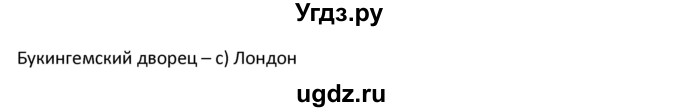 Угдз.ру

Букингемский дворец – с) Лондон

ugdz.ru